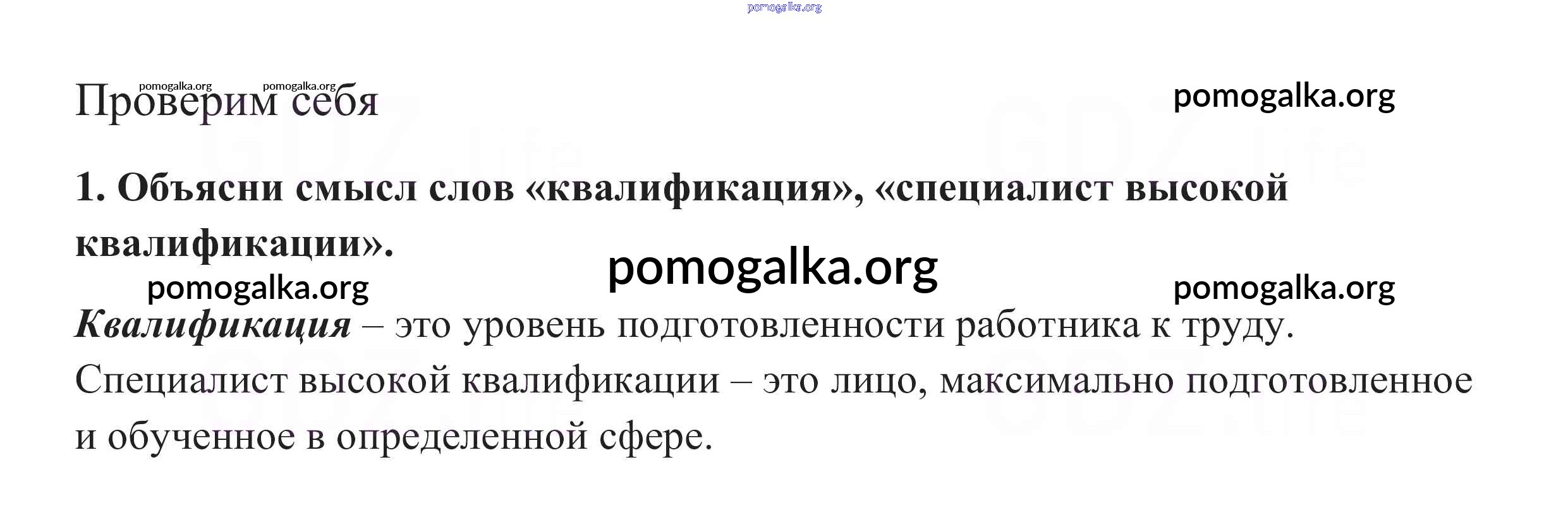 Проверим себя

1. Объясни смысл слов «квалификация», «специалист высокой квалификации».

Квалификация – это уровень подготовленности работника к труду. Специалист высокой квалификации – это лицо, максимально подготовленное и обученное в определенной сфере.

pomogalka.org

GDZ.life